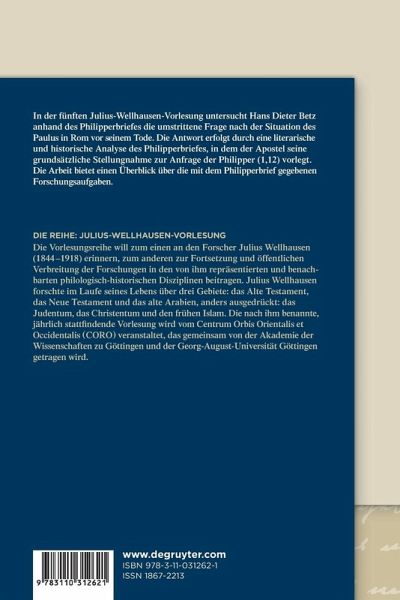 In der fünften Julius-Wellhausen-Vorlesung untersucht Hans Dieter Betz anhand des Philipperbriefes die umstrittene Frage nach der Situation des Paulus in Rom vor seinem Tode. Die Antwort erfolgt durch eine literarische und historische Analyse des Philipperbriefes, in dem der Apostel seine grundsätzliche Stellungnahme zur Anfrage der Philipper (1,12) vorlegt. Die Arbeit bietet einen Überblick über die mit dem Philipperbrief gegebenen Forschungsaufgaben.

DIE REIHE: JULIUS-WELLHAUSEN-VORLESUNG
Die Vorlesungsreihe will zum einen an den Forscher Julius Wellhausen (1844–1918) erinnern, zum anderen zur Fortsetzung und öffentlichen Verbreitung der Forschungen in den von ihm repräsentierten und benachbarten philologisch-historischen Disziplinen beitragen. Julius Wellhausen forschte im Laufe seines Lebens über drei Gebiete: das Alte Testament, das Neue Testament und das alte Arabien, anders ausgedrückt: das Judentum, das Christentum und den frühen Islam. Die nach ihm benannte, jährlich stattfindende Vorlesung wird vom Centrum Orbis Orientalis et Occidentalis (CORO) veranstaltet, das gemeinsam von der Akademie der Wissenschaften zu Göttingen und der Georg-August-Universität Göttingen getragen wird.

9 783110 312621

www.degruyter.com
ISBN 978-3-11-031262-1
ISSN 1867-2213